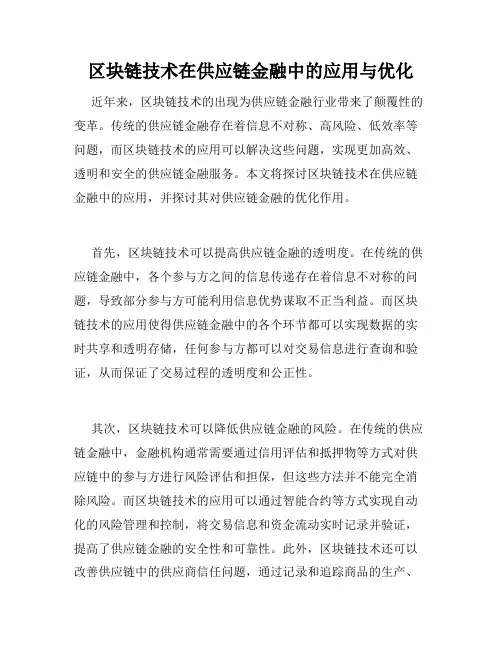 区块链技术在供应链金融中的应用与优化

近年来，区块链技术的出现为供应链金融行业带来了颠覆性的变革。传统的供应链金融存在着信息不对称、高风险、低效率等问题，而区块链技术的应用可以解决这些问题，实现更加高效、透明和安全的供应链金融服务。本文将探讨区块链技术在供应链金融中的应用，并探讨其对供应链金融的优化作用。

首先，区块链技术可以提高供应链金融的透明度。在传统的供应链金融中，各个参与方之间的信息传递存在着信息不对称的问题，导致部分参与方可能利用信息优势谋取不正当利益。而区块链技术的应用使得供应链金融中的各个环节都可以实现数据的实时共享和透明存储，任何参与方都可以对交易信息进行查询和验证，从而保证了交易过程的透明度和公正性。

其次，区块链技术可以降低供应链金融的风险。在传统的供应链金融中，金融机构通常需要通过信用评估和抵押物等方式对供应链中的参与方进行风险评估和担保，但这些方法并不能完全消除风险。而区块链技术的应用可以通过智能合约等方式实现自动化的风险管理和控制，将交易信息和资金流动实时记录并验证，提高了供应链金融的安全性和可靠性。此外，区块链技术还可以改善供应链中的供应商信任问题，通过记录和追踪商品的生产、